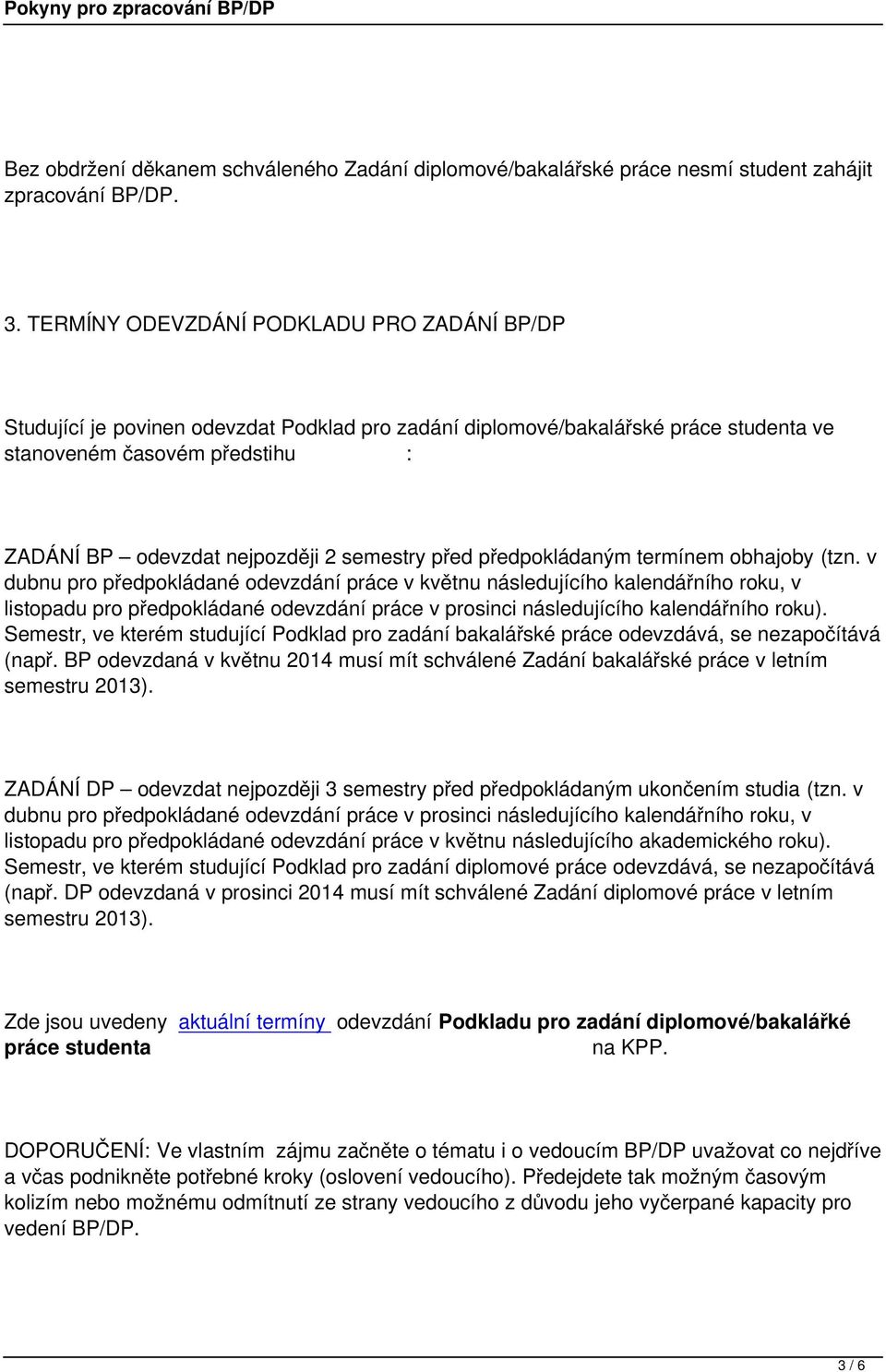 Pokyny pro zpracování BP/DP

Bez obdržení děkanem schváleného Zadání diplomové/bakalářské práce nesmí student zahájit zpracování BP/DP.

3. TERMÍNY ODEVZDÁNÍ PODKLADU PRO ZADÁNÍ BP/DP

Studující je povinen odevzdat Podklad pro zadání diplomové/bakalářské práce studenta ve stanoveném časovém předstihu :

ZADÁNÍ BP – odevzdat nejpozději 2 semestry před předpokládaným termínem obhajoby (tzn. v dubnu pro předpokládané odevzdání práce v květnu následujícího kalendářního roku, v listopadu pro předpokládané odevzdání práce v prosinci následujícího kalendářního roku). Semestr, ve kterém studující Podklad pro zadání bakalářské práce odevzdává, se nezapočítává (např. BP odevzdaná v květnu 2014 musí mít schválené Zadání bakalářské práce v letním semestru 2013).

ZADÁNÍ DP – odevzdat nejpozději 3 semestry před předpokládaným ukončením studia (tzn. v dubnu pro předpokládané odevzdání práce v prosinci následujícího kalendářního roku, v listopadu pro předpokládané odevzdání práce v květnu následujícího akademického roku). Semestr, ve kterém studující Podklad pro zadání diplomové práce odevzdává, se nezapočítává (např. DP odevzdaná v prosinci 2014 musí mít schválené Zadání diplomové práce v letním semestru 2013).

Zde jsou uvedeny aktuální termíny odevzdání Podkladu pro zadání diplomové/bakalářké práce studenta na KPP.

DOPORUČENÍ: Ve vlastním zájmu začněte o tématu i o vedoucím BP/DP uvažovat co nejdříve a včas podnikněte potřebné kroky (oslovení vedoucího). Předejdete tak možným časovým kolizím nebo možnému odmítnutí ze strany vedoucího z důvodu jeho vyčerpané kapacity pro vedení BP/DP.

3 / 6